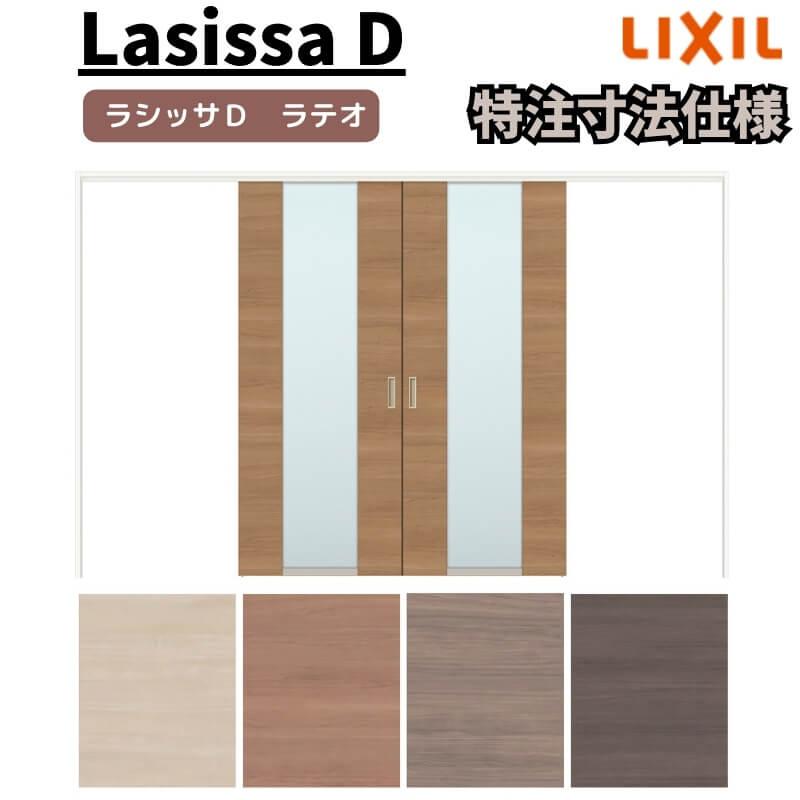 Lasissa D

LIXIL

ラシッサD　ラテオ

特注寸法仕様